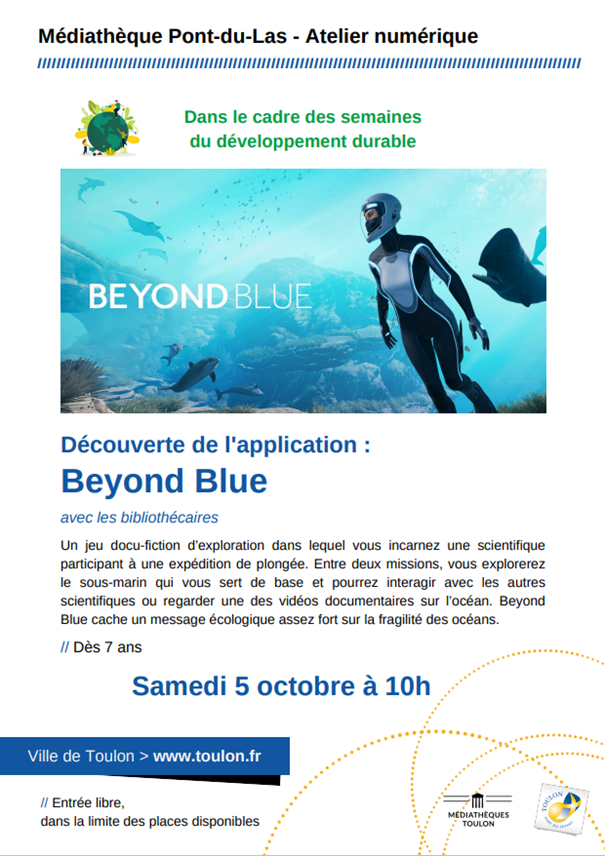 Médiathèque Pont-du-Las - Atelier numérique

Dans le cadre des semaines du développement durable

BEYOND BLUE

Découverte de l'application :

Beyond Blue

avec les bibliothécaires

Un jeu docu-fiction d'exploration dans lequel vous incarnez une scientifique participant à une expédition de plongée. Entre deux missions, vous explorerez le sous-marin qui vous sert de base et pourrez interagir avec les autres scientifiques ou regarder une des vidéos documentaires sur l'océan. Beyond Blue cache un message écologique assez fort sur la fragilité des océans.

// Dès 7 ans

Samedi 5 octobre à 10h

Ville de Toulon > www.toulon.fr

// Entrée libre, dans la limite des places disponibles

MÉDIATHÈQUES TOULON

TOULON